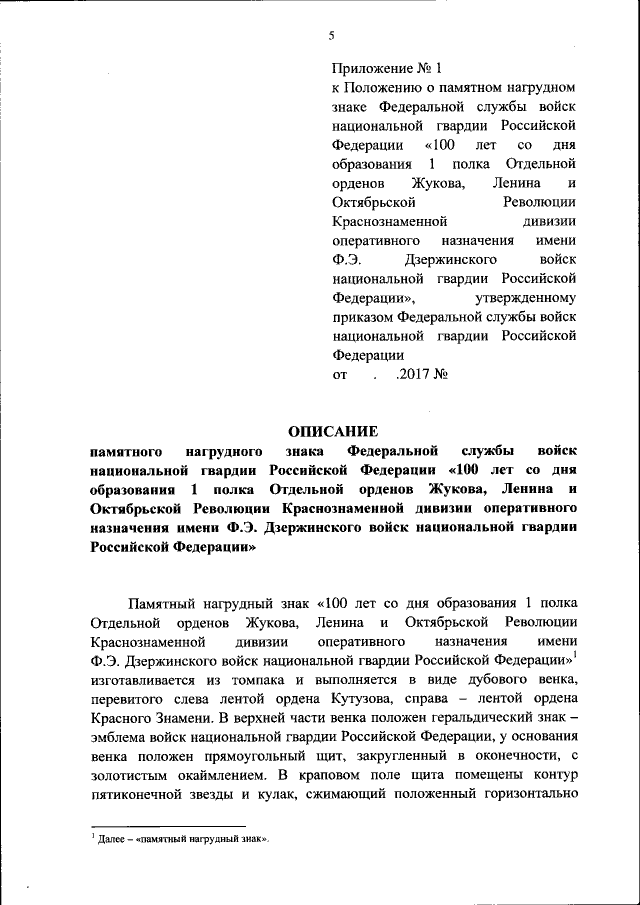 5

Приложение № 1
к Положению о памятном нагрудном знаке Федеральной службы войск национальной гвардии Российской Федерации «100 лет со дня образования 1 полка Отдельной орденов Жукова, Ленина и Октябрьской Революции Краснознаменной дивизии оперативного назначения имени Ф.Э. Дзержинского войск национальной гвардии Российской Федерации», утвержденному приказом Федеральной службы войск национальной гвардии Российской Федерации
от . .2017 №

ОПИСАНИЕ
памятного нагрудного знака Федеральной службы войск национальной гвардии Российской Федерации «100 лет со дня образования 1 полка Отдельной орденов Жукова, Ленина и Октябрьской Революции Краснознаменной дивизии оперативного назначения имени Ф.Э. Дзержинского войск национальной гвардии Российской Федерации»

Памятный нагрудный знак «100 лет со дня образования 1 полка Отдельной орденов Жукова, Ленина и Октябрьской Революции Краснознаменной дивизии оперативного назначения имени Ф.Э. Дзержинского войск национальной гвардии Российской Федерации»$^1$ изготавливается из томпака и выполняется в виде дубового венка, перевитого слева лентой ордена Кутузова, справа – лентой ордена Красного Знамени. В верхней части венка положен геральдический знак – эмблема войск национальной гвардии Российской Федерации, у основания венка положен прямоугольный щит, закругленный в оконечности, с золотистым окаймлением. В краповом поле щита помещены контур пятиконечной звезды и кулак, сжимающий положенный горизонтально

$^1$ Далее – «памятный нагрудный знак».